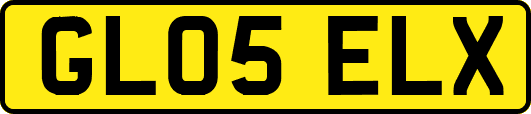 GL05 ELX